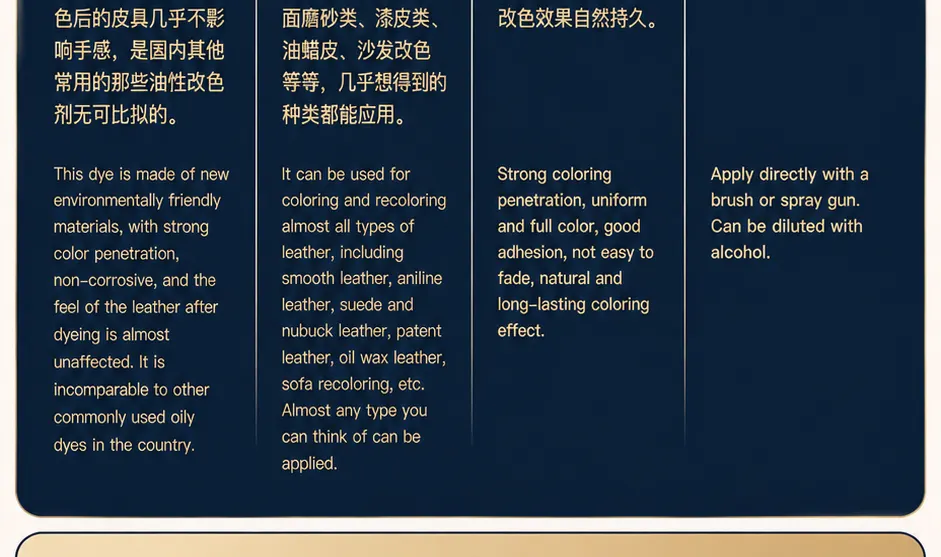 色后的皮具几乎不影响手感，是国内其他常用的那些油性改色剂无可比拟的。

This dye is made of new environmentally friendly materials, with strong color penetration, non-corrosive, and the feel of the leather after dyeing is almost unaffected. It is incomparable to other commonly used oily dyes in the country.

面磨砂类、漆皮类、油蜡皮、沙发改色等等，几乎想得到的种类都能应用。

It can be used for coloring and recoloring almost all types of leather, including smooth leather, aniline leather, suede and nubuck leather, patent leather, oil wax leather, sofa recoloring, etc. Almost any type you can think of can be applied.

改色效果自然持久。

Strong coloring penetration, uniform and full color, good adhesion, not easy to fade, natural and long-lasting coloring effect.

Apply directly with a brush or spray gun. Can be diluted with alcohol.